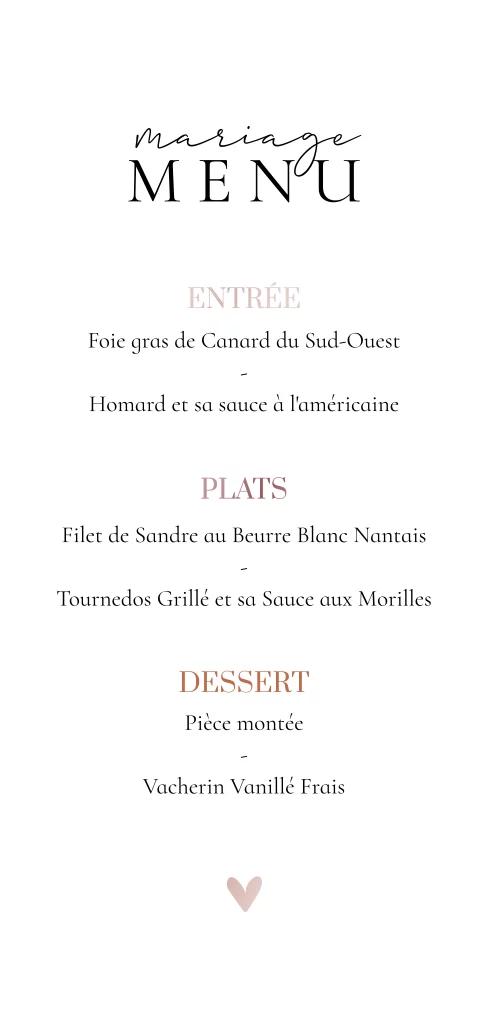 mariage
MENU

ENTRÉE
Foie gras de Canard du Sud-Ouest
-
Homard et sa sauce à l'américaine

PLATS
Filet de Sandre au Beurre Blanc Nantais
-
Tournedos Grillé et sa Sauce aux Morilles

DESSERT
Pièce montée
-
Vacherin Vanillé Frais